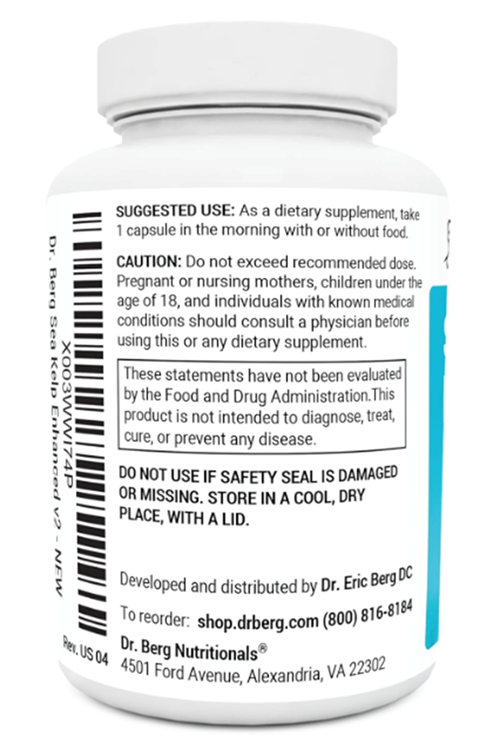 X003WWI74P
Dr. Berg Sea Kelp Enhanced v2 - NEW
Rev. US 04

SUGGESTED USE: As a dietary supplement, take 1 capsule in the morning with or without food.

CAUTION: Do not exceed recommended dose. Pregnant or nursing mothers, children under the age of 18, and individuals with known medical conditions should consult a physician before using this or any dietary supplement.

These statements have not been evaluated by the Food and Drug Administration.This product is not intended to diagnose, treat, cure, or prevent any disease.

DO NOT USE IF SAFETY SEAL IS DAMAGED OR MISSING. STORE IN A COOL, DRY PLACE, WITH A LID.

Developed and distributed by Dr. Eric Berg DC

To reorder: shop.drberg.com (800) 816-8184

Dr. Berg Nutritionals®
4501 Ford Avenue, Alexandria, VA 22302